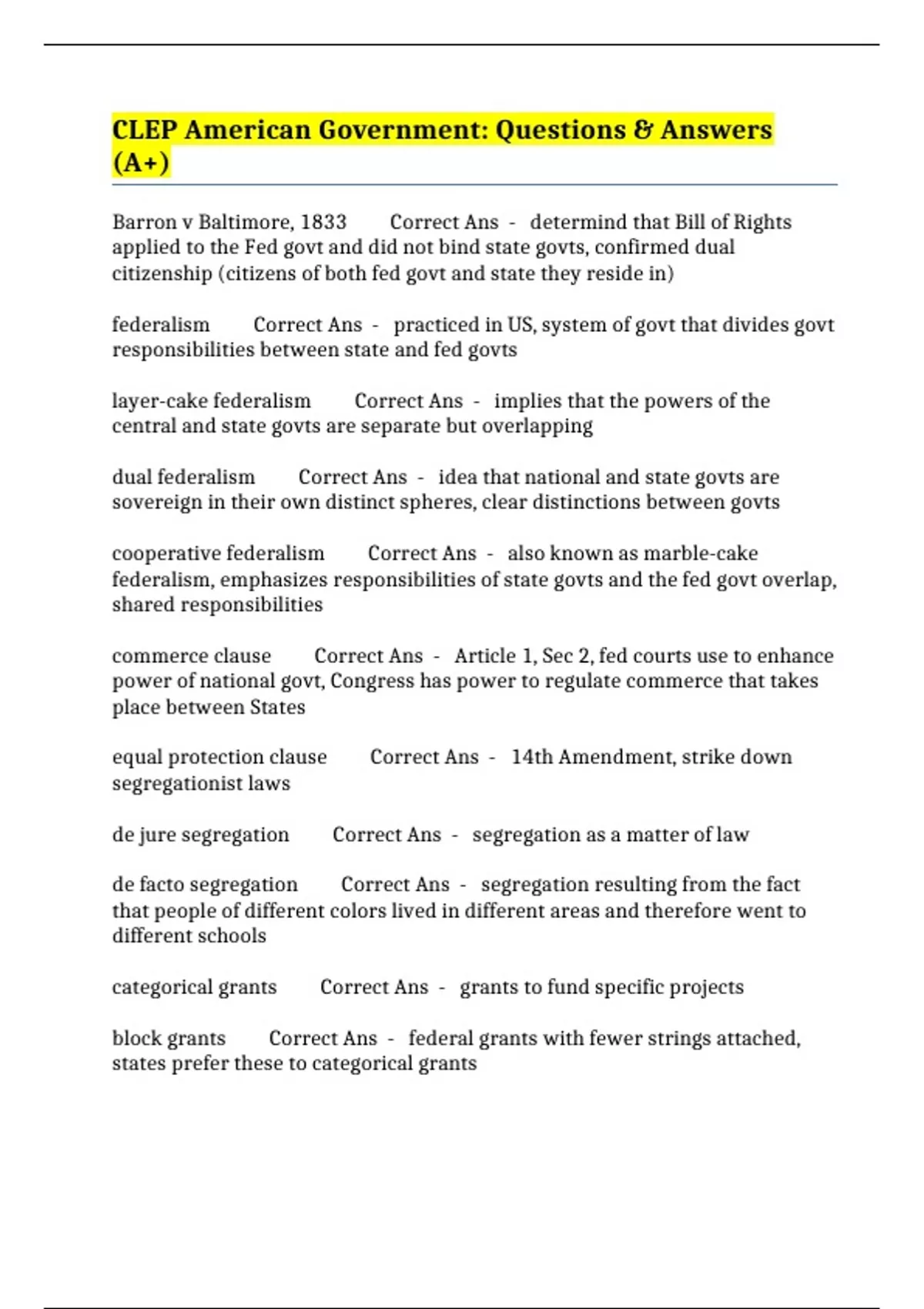 CLEP American Government: Questions & Answers (A+)

Barron v Baltimore, 1833 Correct Ans - determind that Bill of Rights applied to the Fed govt and did not bind state govts, confirmed dual citizenship (citizens of both fed govt and state they reside in)

federalism Correct Ans - practiced in US, system of govt that divides govt responsibilities between state and fed govts

layer-cake federalism Correct Ans - implies that the powers of the central and state govts are separate but overlapping

dual federalism Correct Ans - idea that national and state govts are sovereign in their own distinct spheres, clear distinctions between govts

cooperative federalism Correct Ans - also known as marble-cake federalism, emphasizes responsibilities of state govts and the fed govt overlap, shared responsibilities

commerce clause Correct Ans - Article 1, Sec 2, fed courts use to enhance power of national govt, Congress has power to regulate commerce that takes place between States

equal protection clause Correct Ans - 14th Amendment, strike down segregationist laws

de jure segregation Correct Ans - segregation as a matter of law

de facto segregation Correct Ans - segregation resulting from the fact that people of different colors lived in different areas and therefore went to different schools

categorical grants Correct Ans - grants to fund specific projects

block grants Correct Ans - federal grants with fewer strings attached, states prefer these to categorical grants